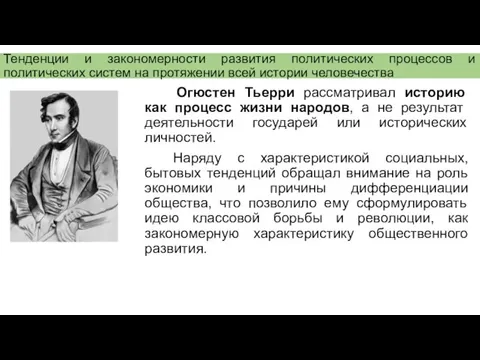 Тенденции и закономерности развития политических процессов и политических систем на протяжении всей истории человечества

Огюстен Тьерри рассматривал историю как процесс жизни народов, а не результат деятельности государей или исторических личностей.

Наряду с характеристикой социальных, бытовых тенденций обращал внимание на роль экономики и причины дифференциации общества, что позволило ему сформулировать идею классовой борьбы и революции, как закономерную характеристику общественного развития.